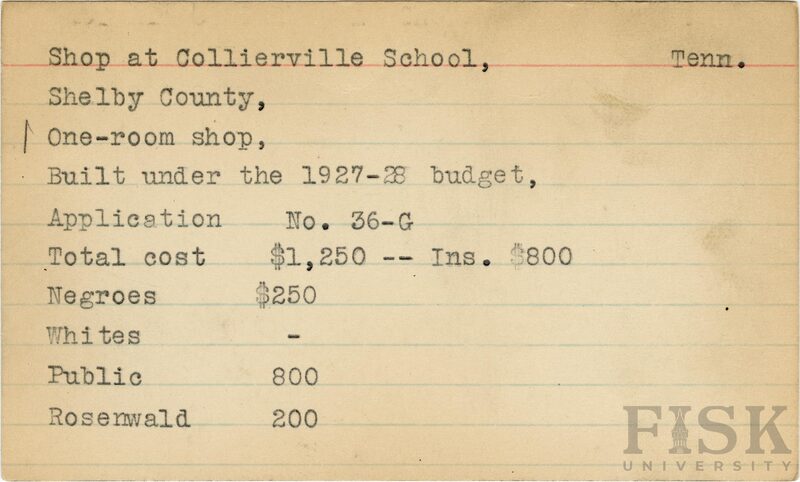 Shop at Collierville School, Tenn.
Shelby County,
One-room shop,
Built under the 1927-28 budget,
Application No. 36-G
Total cost $1,250 -- Ins. $800
Negroes $250
Whites -
Public 800
Rosenwald 200

FISK UNIVERSITY